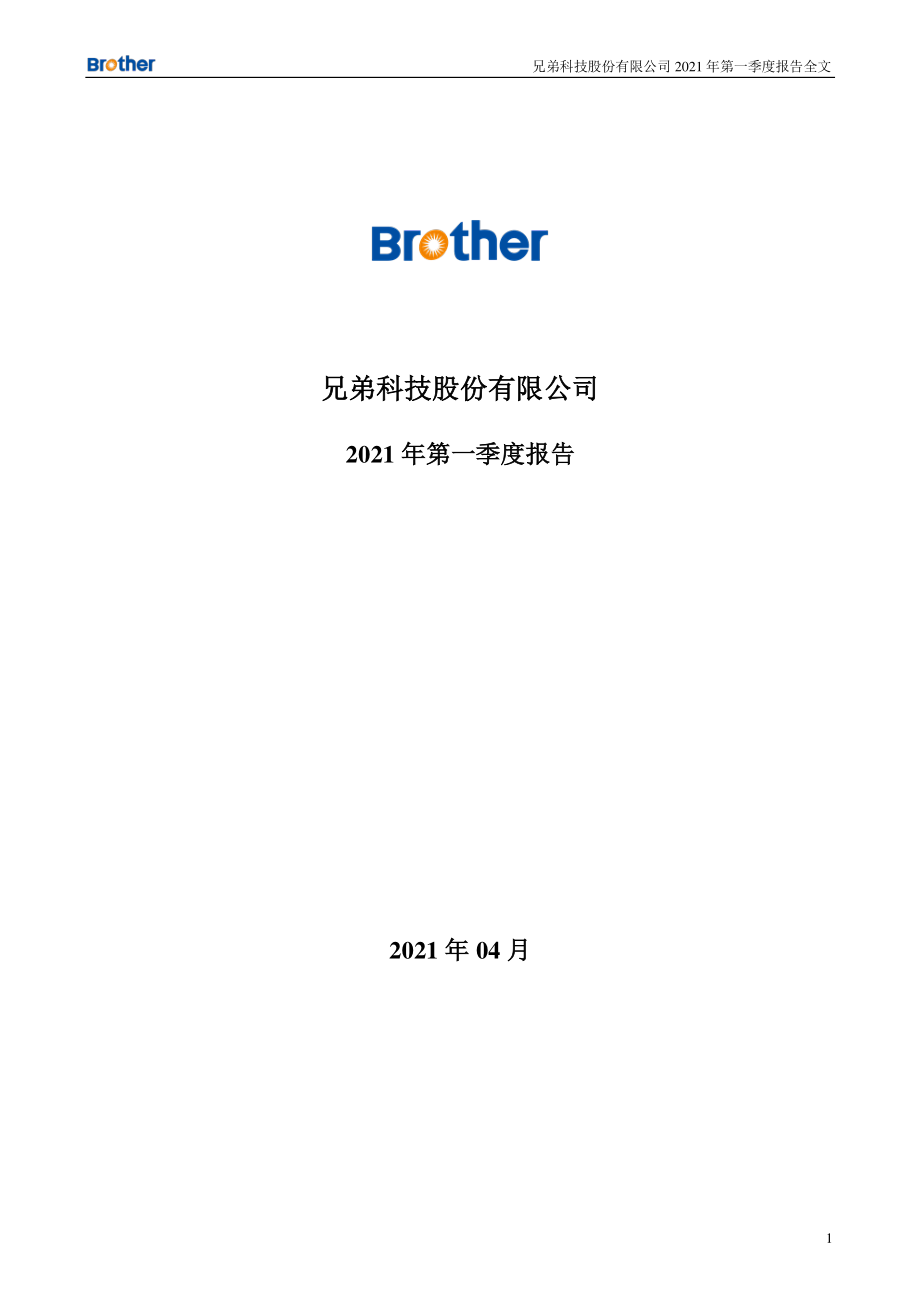 Brother

兄弟科技股份有限公司 2021 年第一季度报告全文

Brother

兄弟科技股份有限公司

2021 年第一季度报告

2021 年 04 月

1